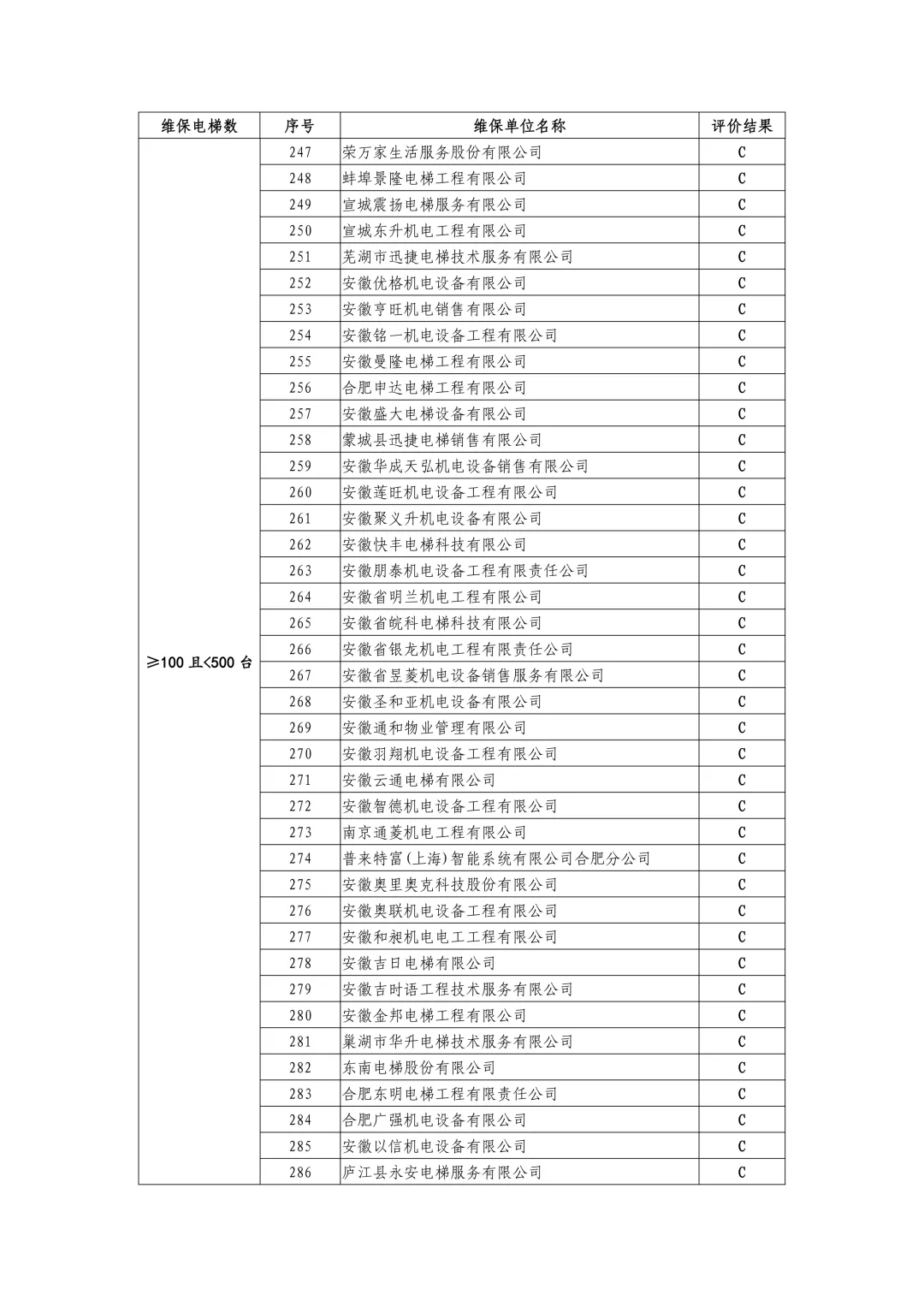 | 维保电梯数 | 序号 | 维保单位名称 | 评价结果 |
|---|---|---|---|
| ≥100 且<500 台 | 247 | 荣万家生活服务股份有限公司 | C |
| | 248 | 蚌埠景隆电梯工程有限公司 | C |
| | 249 | 宣城震扬电梯服务有限公司 | C |
| | 250 | 宣城东升机电工程有限公司 | C |
| | 251 | 芜湖市迅捷电梯技术服务有限公司 | C |
| | 252 | 安徽优格机电设备有限公司 | C |
| | 253 | 安徽亨旺机电销售有限公司 | C |
| | 254 | 安徽铭一机电设备工程有限公司 | C |
| | 255 | 安徽曼隆电梯工程有限公司 | C |
| | 256 | 合肥申达电梯工程有限公司 | C |
| | 257 | 安徽盛大电梯设备有限公司 | C |
| | 258 | 蒙城县迅捷电梯销售有限公司 | C |
| | 259 | 安徽华成天弘机电设备销售有限公司 | C |
| | 260 | 安徽莲旺机电设备工程有限公司 | C |
| | 261 | 安徽聚义升机电设备有限公司 | C |
| | 262 | 安徽快丰电梯科技有限公司 | C |
| | 263 | 安徽朋泰机电设备工程有限责任公司 | C |
| | 264 | 安徽省明兰机电工程有限公司 | C |
| | 265 | 安徽省皖科电梯科技有限公司 | C |
| | 266 | 安徽省银龙机电工程有限责任公司 | C |
| | 267 | 安徽省昱菱机电设备销售服务有限公司 | C |
| | 268 | 安徽圣和亚机电设备有限公司 | C |
| | 269 | 安徽通和物业管理有限公司 | C |
| | 270 | 安徽羽翔机电设备工程有限公司 | C |
| | 271 | 安徽云通电梯有限公司 | C |
| | 272 | 安徽智德机电设备工程有限公司 | C |
| | 273 | 南京通菱机电工程有限公司 | C |
| | 274 | 普来特富(上海)智能系统有限公司合肥分公司 | C |
| | 275 | 安徽奥里奥克科技股份有限公司 | C |
| | 276 | 安徽奥联机电设备工程有限公司 | C |
| | 277 | 安徽和昶机电电工工程有限公司 | C |
| | 278 | 安徽吉日电梯有限公司 | C |
| | 279 | 安徽吉时语工程技术服务有限公司 | C |
| | 280 | 安徽金邦电梯工程有限公司 | C |
| | 281 | 巢湖市华升电梯技术服务有限公司 | C |
| | 282 | 东南电梯股份有限公司 | C |
| | 283 | 合肥东明电梯工程有限责任公司 | C |
| | 284 | 合肥广强机电设备有限公司 | C |
| | 285 | 安徽以信机电设备有限公司 | C |
| | 286 | 庐江县永安电梯服务有限公司 | C |